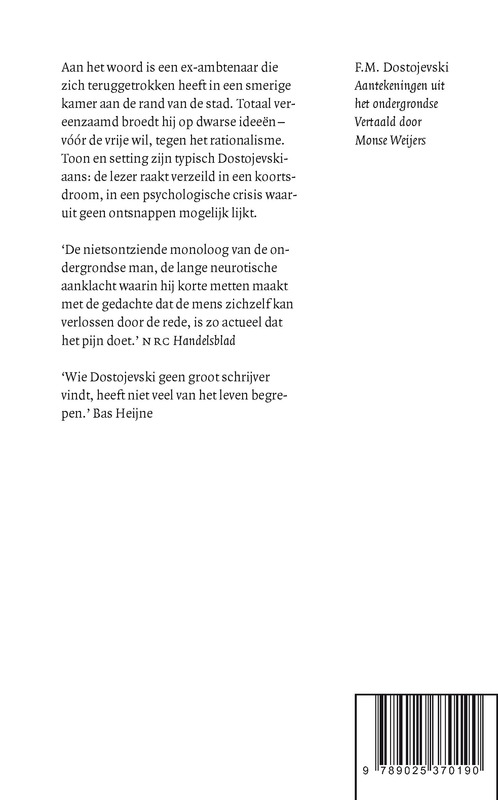 Aan het woord is een ex-ambtenaar die zich teruggetrokken heeft in een smerige kamer aan de rand van de stad. Totaal vereenzaamd broedt hij op dwarse ideeën – vóór de vrije wil, tegen het rationalisme. Toon en setting zijn typisch Dostojevskiaans: de lezer raakt verzeild in een koortsdroom, in een psychologische crisis waaruit geen ontsnappen mogelijk lijkt.

'De nietsontziende monoloog van de ondergrondse man, de lange neurotische aanklacht waarin hij korte metten maakt met de gedachte dat de mens zichzelf kan verlossen door de rede, is zo actueel dat het pijn doet.' NRC Handelsblad

'Wie Dostojevski geen groot schrijver vindt, heeft niet veel van het leven begrepen.' Bas Heijne

F.M. Dostojevski
Aantekeningen uit het ondergrondse
Vertaald door Monse Weijers

9 789025 370190